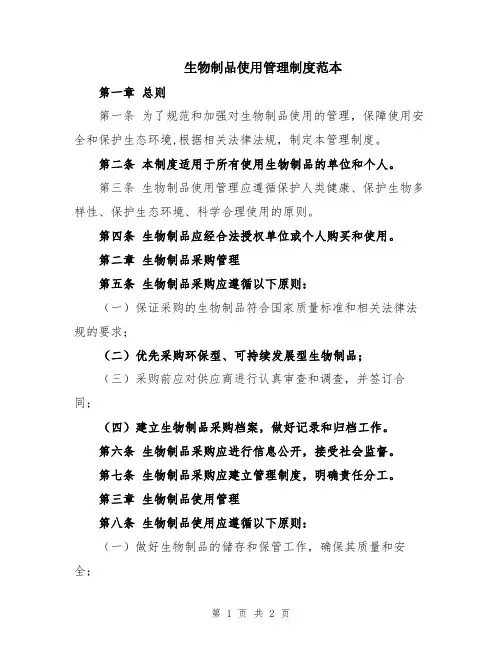 生物制品使用管理制度范本

第一章 总则

第一条 为了规范和加强对生物制品使用的管理，保障使用安全和保护生态环境,根据相关法律法规，制定本管理制度。

第二条 本制度适用于所有使用生物制品的单位和个人。

第三条 生物制品使用管理应遵循保护人类健康、保护生物多样性、保护生态环境、科学合理使用的原则。

第四条 生物制品应经合法授权单位或个人购买和使用。

第二章 生物制品采购管理

第五条 生物制品采购应遵循以下原则：

（一）保证采购的生物制品符合国家质量标准和相关法律法规的要求；

（二）优先采购环保型、可持续发展型生物制品；

（三）采购前应对供应商进行认真审查和调查，并签订合同；

（四）建立生物制品采购档案，做好记录和归档工作。

第六条 生物制品采购应进行信息公开，接受社会监督。

第七条 生物制品采购应建立管理制度，明确责任分工。

第三章 生物制品使用管理

第八条 生物制品使用应遵循以下原则：

（一）做好生物制品的储存和保管工作，确保其质量和安全；

第 1 页 共 2 页